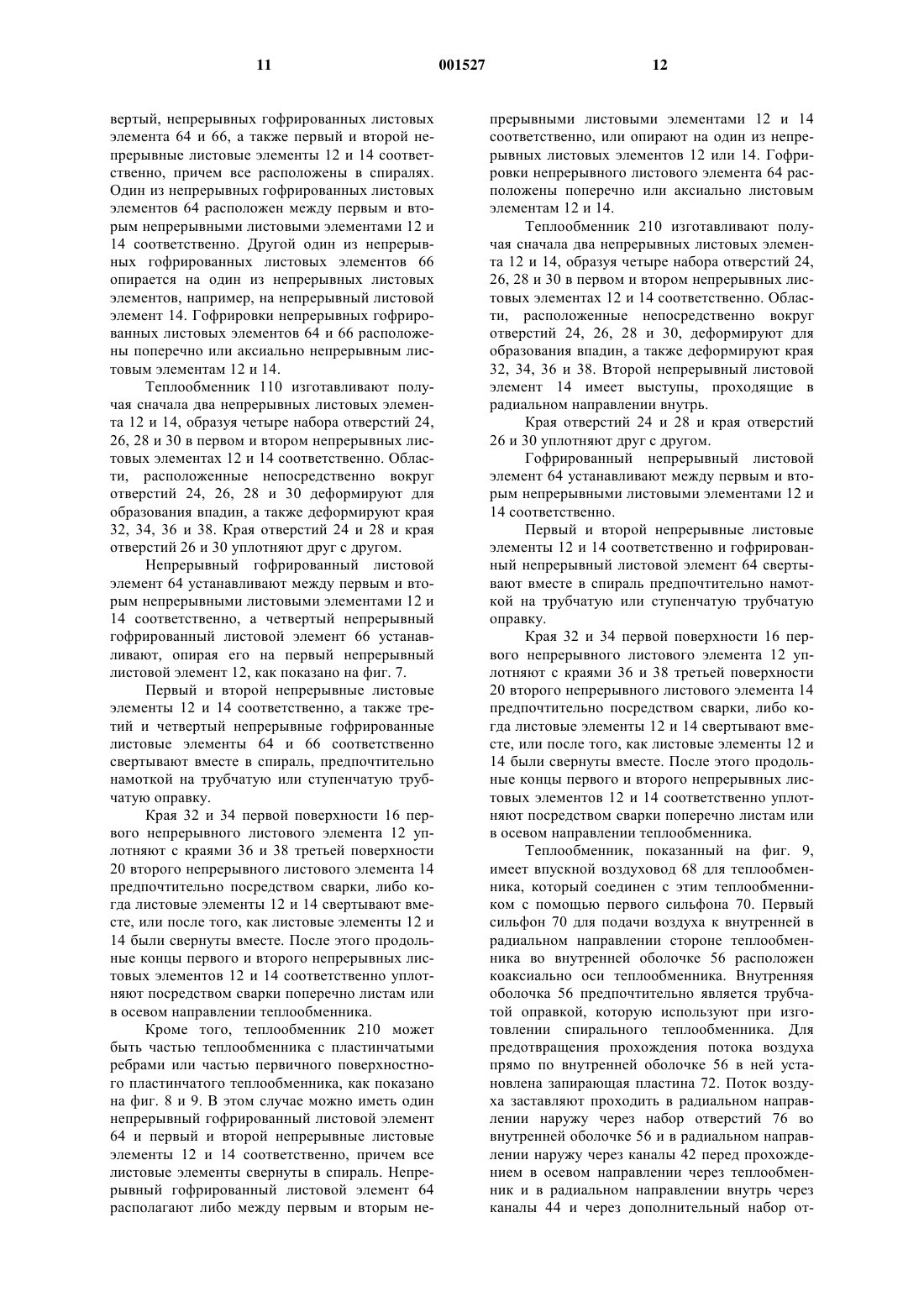 11 001527 12

вертый, непрерывных гофрированных листовых элемента 64 и 66, а также первый и второй непрерывные листовые элементы 12 и 14 соответственно, причем все расположены в спиралях. Один из непрерывных гофрированных листовых элементов 64 расположен между первым и вторым непрерывными листовыми элементами 12 и 14 соответственно. Другой один из непрерывных гофрированных листовых элементов 66 опирается на один из непрерывных листовых элементов, например, на непрерывный листовой элемент 14. Гофрировки непрерывных гофрированных листовых элементов 64 и 66 расположены поперечно или аксиально непрерывным листовым элементам 12 и 14.

Теплообменник 110 изготавливают получая сначала два непрерывных листовых элемента 12 и 14, образуя четыре набора отверстий 24, 26, 28 и 30 в первом и втором непрерывных листовых элементах 12 и 14 соответственно. Области, расположенные непосредственно вокруг отверстий 24, 26, 28 и 30 деформируют для образования впадин, а также деформируют края 32, 34, 36 и 38. Края отверстий 24 и 28 и края отверстий 26 и 30 уплотняют друг с другом.

Непрерывный гофрированный листовой элемент 64 устанавливают между первым и вторым непрерывными листовыми элементами 12 и 14 соответственно, а четвертый непрерывный гофрированный листовой элемент 66 устанавливают, опирая его на первый непрерывный листовой элемент 12, как показано на фиг. 7.

Первый и второй непрерывные листовые элементы 12 и 14 соответственно, а также третий и четвертый непрерывные гофрированные листовые элементы 64 и 66 соответственно свертывают вместе в спираль, предпочтительно намоткой на трубчатую или ступенчатую трубчатую оправку.

Края 32 и 34 первой поверхности 16 первого непрерывного листового элемента 12 уплотняют с краями 36 и 38 третьей поверхности 20 второго непрерывного листового элемента 14 предпочтительно посредством сварки, либо когда листовые элементы 12 и 14 свертывают вместе, или после того, как листовые элементы 12 и 14 были свернуты вместе. После этого продольные концы первого и второго непрерывных листовых элементов 12 и 14 соответственно уплотняют посредством сварки поперечно листам или в осевом направлении теплообменника.

Кроме того, теплообменник 210 может быть частью теплообменника с пластинчатыми ребрами или частью первичного поверхностного пластинчатого теплообменника, как показано на фиг. 8 и 9. В этом случае можно иметь один непрерывный гофрированный листовой элемент 64 и первый и второй непрерывные листовые элементы 12 и 14 соответственно, причем все листовые элементы свернуты в спираль. Непрерывный гофрированный листовой элемент 64 располагают либо между первым и вторым непрерывными листовыми элементами 12 и 14 соответственно, или опирают на один из непрерывных листовых элементов 12 или 14. Гофрировки непрерывного листового элемента 64 расположены поперечно или аксиально листовым элементам 12 и 14.

Теплообменник 210 изготавливают получая сначала два непрерывных листовых элемента 12 и 14, образуя четыре набора отверстий 24, 26, 28 и 30 в первом и втором непрерывных листовых элементах 12 и 14 соответственно. Области, расположенные непосредственно вокруг отверстий 24, 26, 28 и 30, деформируют для образования впадин, а также деформируют края 32, 34, 36 и 38. Второй непрерывный листовой элемент 14 имеет выступы, проходящие в радиальном направлении внутрь.

Края отверстий 24 и 28 и края отверстий 26 и 30 уплотняют друг с другом.

Гофрированный непрерывный листовой элемент 64 устанавливают между первым и вторым непрерывными листовыми элементами 12 и 14 соответственно.

Первый и второй непрерывные листовые элементы 12 и 14 соответственно и гофрированный непрерывный листовой элемент 64 свертывают вместе в спираль предпочтительно намоткой на трубчатую или ступенчатую трубчатую оправку.

Края 32 и 34 первой поверхности 16 первого непрерывного листового элемента 12 уплотняют с краями 36 и 38 третьей поверхности 20 второго непрерывного листового элемента 14 предпочтительно посредством сварки, либо когда листовые элементы 12 и 14 свертывают вместе, или после того, как листовые элементы 12 и 14 были свернуты вместе. После этого продольные концы первого и второго непрерывных листовых элементов 12 и 14 соответственно уплотняют посредством сварки поперечно листам или в осевом направлении теплообменника.

Теплообменник, показанный на фиг. 9, имеет впускной воздуховод 68 для теплообменника, который соединен с этим теплообменником с помощью первого сильфона 70. Первый сильфон 70 для подачи воздуха к внутренней в радиальном направлении стороне теплообменника во внутренней оболочке 56 расположен коаксиально оси теплообменника. Внутренняя оболочка 56 предпочтительно является трубчатой оправкой, которую используют при изготовлении спирального теплообменника. Для предотвращения прохождения потока воздуха прямо по внутренней оболочке 56 в ней установлена запирающая пластина 72. Поток воздуха заставляют проходить в радиальном направлении наружу через набор отверстий 76 во внутренней оболочке 56 и в радиальном направлении наружу через каналы 42 перед прохождением в осевом направлении через теплообменник и в радиальном направлении внутрь через каналы 44 и через дополнительный набор от-